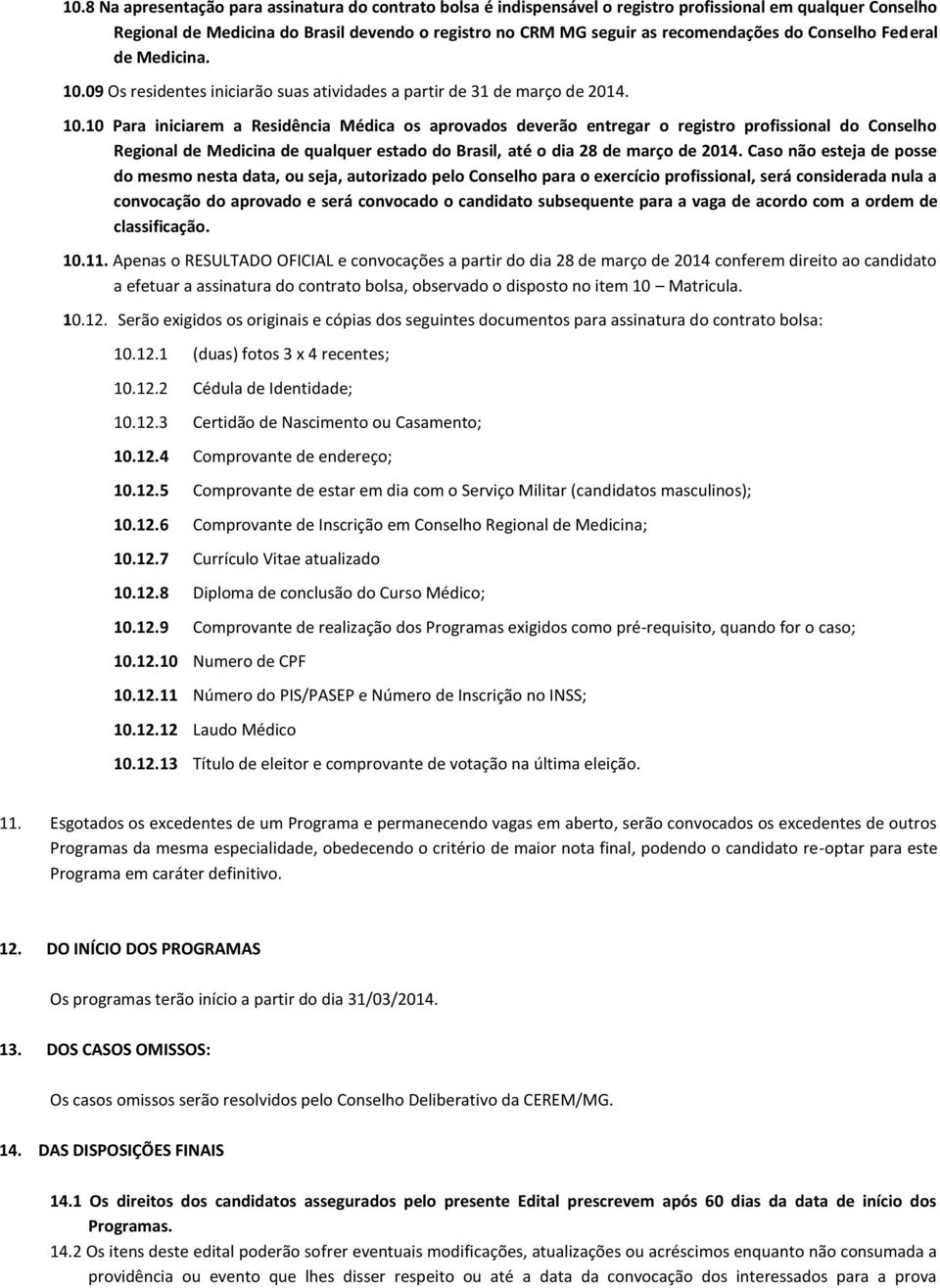 10.8 Na apresentação para assinatura do contrato bolsa é indispensável o registro profissional em qualquer Conselho Regional de Medicina do Brasil devendo o registro no CRM MG seguir as recomendações do Conselho Federal de Medicina.

10.09 Os residentes iniciarão suas atividades a partir de 31 de março de 2014.

10.10 Para iniciarem a Residência Médica os aprovados deverão entregar o registro profissional do Conselho Regional de Medicina de qualquer estado do Brasil, até o dia 28 de março de 2014. Caso não esteja de posse do mesmo nesta data, ou seja, autorizado pelo Conselho para o exercício profissional, será considerada nula a convocação do aprovado e será convocado o candidato subsequente para a vaga de acordo com a ordem de classificação.

10.11. Apenas o RESULTADO OFICIAL e convocações a partir do dia 28 de março de 2014 conferem direito ao candidato a efetuar a assinatura do contrato bolsa, observado o disposto no item 10 – Matricula.

10.12. Serão exigidos os originais e cópias dos seguintes documentos para assinatura do contrato bolsa:

10.12.1 (duas) fotos 3 x 4 recentes;

10.12.2 Cédula de Identidade;

10.12.3 Certidão de Nascimento ou Casamento;

10.12.4 Comprovante de endereço;

10.12.5 Comprovante de estar em dia com o Serviço Militar (candidatos masculinos);

10.12.6 Comprovante de Inscrição em Conselho Regional de Medicina;

10.12.7 Currículo Vitae atualizado

10.12.8 Diploma de conclusão do Curso Médico;

10.12.9 Comprovante de realização dos Programas exigidos como pré-requisito, quando for o caso;

10.12.10 Numero de CPF

10.12.11 Número do PIS/PASEP e Número de Inscrição no INSS;

10.12.12 Laudo Médico

10.12.13 Título de eleitor e comprovante de votação na última eleição.

11. Esgotados os excedentes de um Programa e permanecendo vagas em aberto, serão convocados os excedentes de outros Programas da mesma especialidade, obedecendo o critério de maior nota final, podendo o candidato re-optar para este Programa em caráter definitivo.

12. DO INÍCIO DOS PROGRAMAS

Os programas terão início a partir do dia 31/03/2014.

13. DOS CASOS OMISSOS:

Os casos omissos serão resolvidos pelo Conselho Deliberativo da CEREM/MG.

14. DAS DISPOSIÇÕES FINAIS

14.1 Os direitos dos candidatos assegurados pelo presente Edital prescrevem após 60 dias da data de início dos Programas.

14.2 Os itens deste edital poderão sofrer eventuais modificações, atualizações ou acréscimos enquanto não consumada a providência ou evento que lhes disser respeito ou até a data da convocação dos interessados para a prova